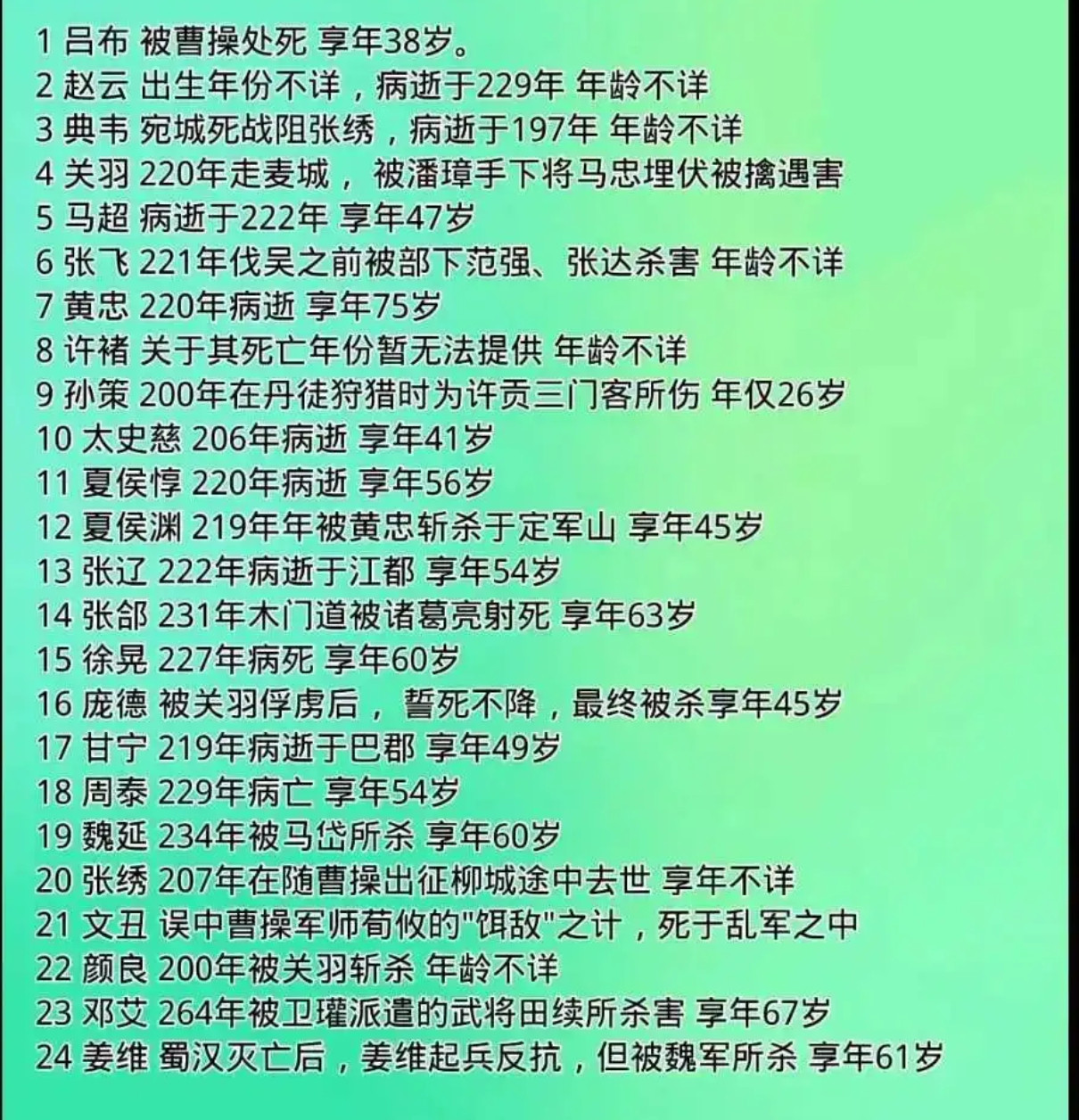 1 吕布 被曹操处死 享年38岁。
2 赵云 出生年份不详，病逝于229年 年龄不详
3 典韦 宛城死战阻张绣，病逝于197年 年龄不详
4 关羽 220年走麦城，被潘璋手下将马忠埋伏被擒遇害
5 马超 病逝于222年 享年47岁
6 张飞 221年伐吴之前被部下范强、张达杀害 年龄不详
7 黄忠 220年病逝 享年75岁
8 许褚 关于其死亡年份暂无法提供 年龄不详
9 孙策 200年在丹徒狩猎时为许贡三门客所伤 年仅26岁
10 太史慈 206年病逝 享年41岁
11 夏侯惇 220年病逝 享年56岁
12 夏侯渊 219年年被黄忠斩杀于定军山 享年45岁
13 张辽 222年病逝于江都 享年54岁
14 张郃 231年木门道被诸葛亮射死 享年63岁
15 徐晃 227年病死 享年60岁
16 庞德 被关羽俘虏后，誓死不降，最终被杀享年45岁
17 甘宁 219年病逝于巴郡 享年49岁
18 周泰 229年病亡 享年54岁
19 魏延 234年被马岱所杀 享年60岁
20 张绣 207年在随曹操出征柳城途中去世 享年不详
21 文丑 误中曹操军师荀攸的"饵敌"之计，死于乱军之中
22 颜良 200年被关羽斩杀 年龄不详
23 邓艾 264年被卫瓘派遣的武将田续所杀害 享年67岁
24 姜维 蜀汉灭亡后，姜维起兵反抗，但被魏军所杀 享年61岁